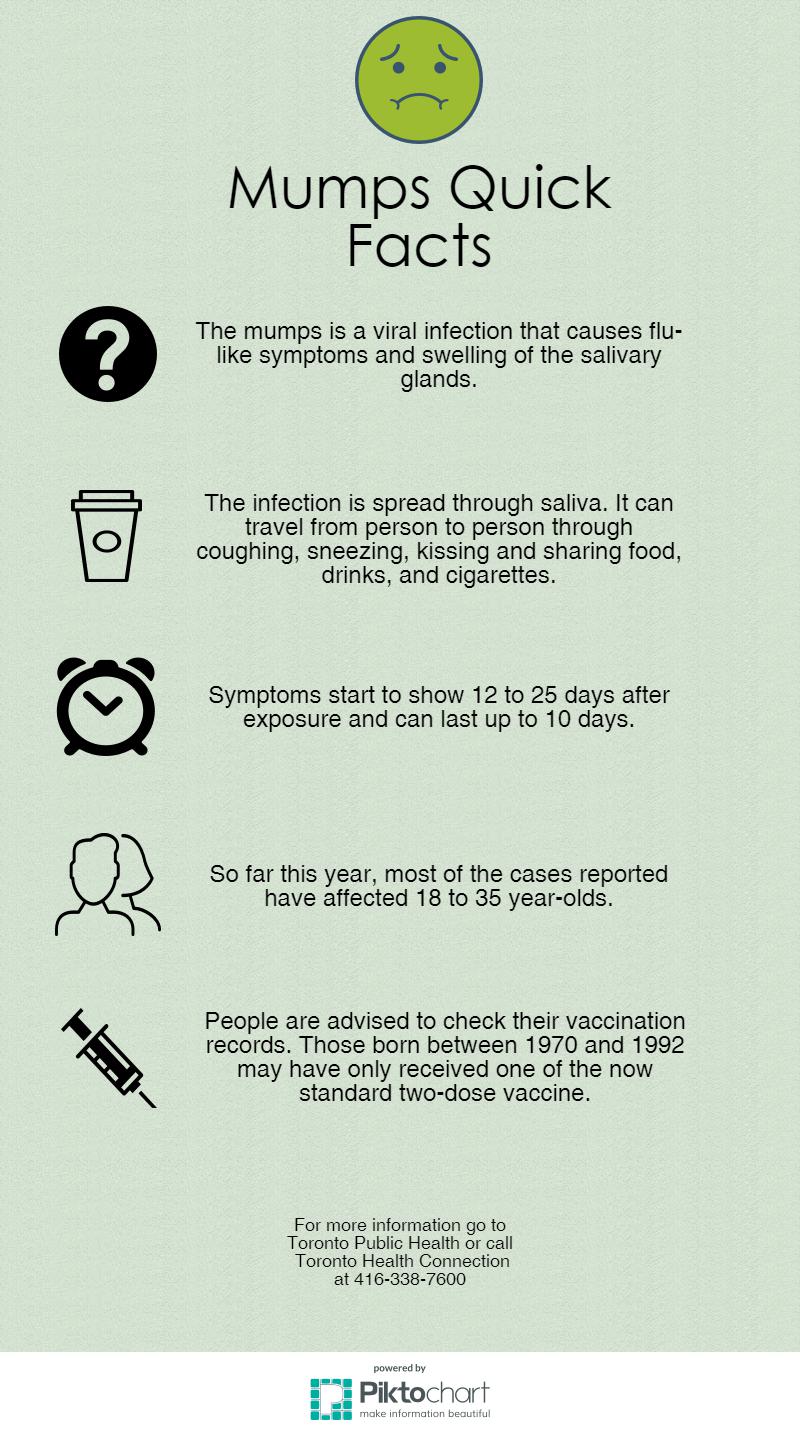 Mumps Quick Facts

The mumps is a viral infection that causes flu-like symptoms and swelling of the salivary glands.

The infection is spread through saliva. It can travel from person to person through coughing, sneezing, kissing and sharing food, drinks, and cigarettes.

Symptoms start to show 12 to 25 days after exposure and can last up to 10 days.

So far this year, most of the cases reported have affected 18 to 35 year-olds.

People are advised to check their vaccination records. Those born between 1970 and 1992 may have only received one of the now standard two-dose vaccine.

For more information go to Toronto Public Health or call Toronto Health Connection at 416-338-7600

powered by
Piktochart
make information beautiful